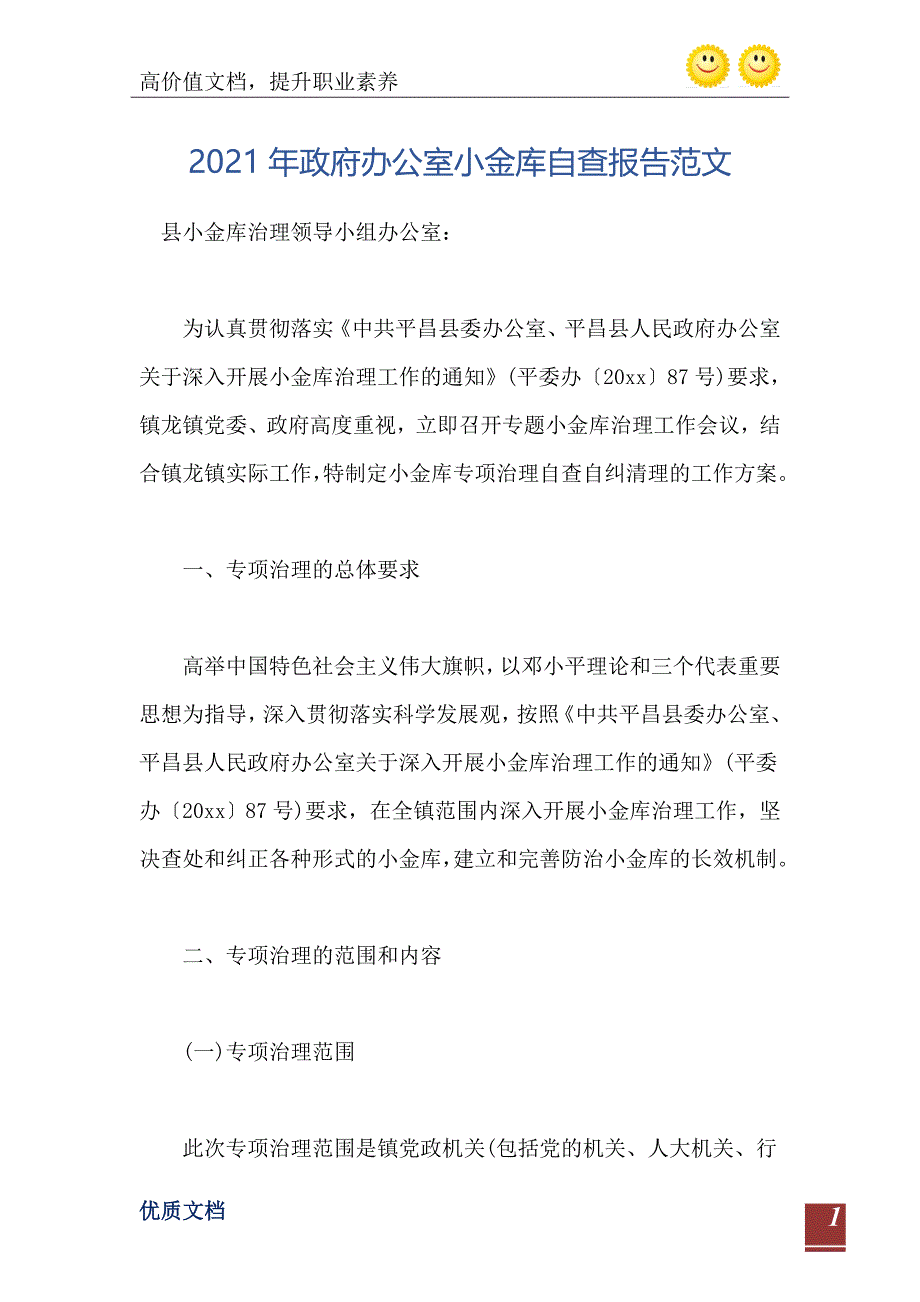 高价值文档，提升职业素养

2021年政府办公室小金库自查报告范文

县小金库治理领导小组办公室：

为认真贯彻落实《中共平昌县委办公室、平昌县人民政府办公室关于深入开展小金库治理工作的通知》(平委办〔20xx〕87号)要求，镇龙镇党委、政府高度重视，立即召开专题小金库治理工作会议，结合镇龙镇实际工作，特制定小金库专项治理自查自纠清理的工作方案。

一、专项治理的总体要求

高举中国特色社会主义伟大旗帜，以邓小平理论和三个代表重要思想为指导，深入贯彻落实科学发展观，按照《中共平昌县委办公室、平昌县人民政府办公室关于深入开展小金库治理工作的通知》(平委办〔20xx〕87号)要求，在全镇范围内深入开展小金库治理工作，坚决查处和纠正各种形式的小金库，建立和完善防治小金库的长效机制。

二、专项治理的范围和内容

(一)专项治理范围

此次专项治理范围是镇党政机关(包括党的机关、人大机关、行

优质文档

1